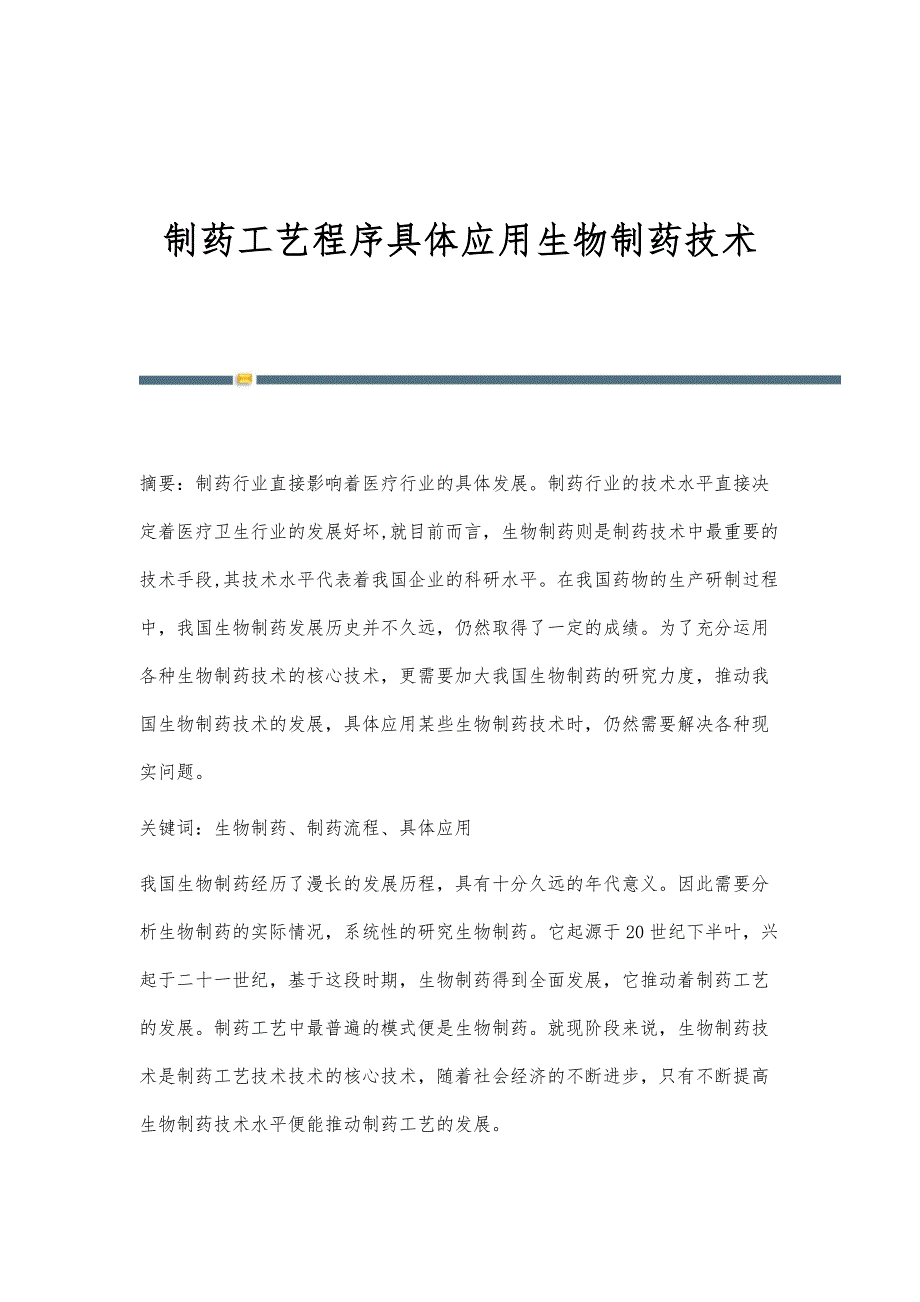 制药工艺程序具体应用生物制药技术

摘要：制药行业直接影响着医疗行业的具体发展。制药行业的技术水平直接决定着医疗卫生行业的发展好坏,就目前而言，生物制药则是制药技术中最重要的技术手段,其技术水平代表着我国企业的科研水平。在我国药物的生产研制过程中，我国生物制药发展历史并不久远，仍然取得了一定的成绩。为了充分运用各种生物制药技术的核心技术，更需要加大我国生物制药的研究力度，推动我国生物制药技术的发展，具体应用某些生物制药技术时，仍然需要解决各种现实问题。

关键词：生物制药、制药流程、具体应用

我国生物制药经历了漫长的发展历程，具有十分久远的年代意义。因此需要分析生物制药的实际情况，系统性的研究生物制药。它起源于20世纪下半叶，兴起于二十一世纪，基于这段时期，生物制药得到全面发展，它推动着制药工艺的发展。制药工艺中最普遍的模式便是生物制药。就现阶段来说，生物制药技术是制药工艺技术技术的核心技术，随着社会经济的不断进步，只有不断提高生物制药技术水平便能推动制药工艺的发展。